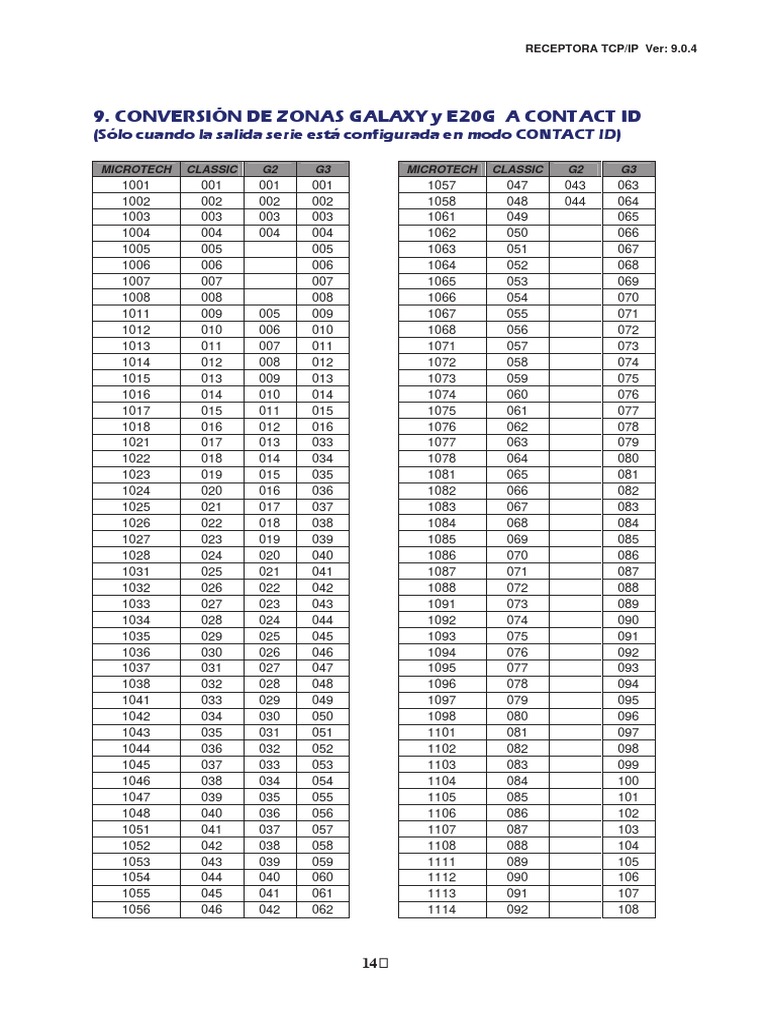 RECEPTORA TCP/IP Ver: 9.0.4

9. CONVERSIÓN DE ZONAS GALAXY y E20G A CONTACT ID
(Sólo cuando la salida serie está configurada en modo CONTACT ID)

| MICROTECH | CLASSIC | G2 | G3 |
|---|---|---|---|
| 1001 | 001 | 001 | 001 |
| 1002 | 002 | 002 | 002 |
| 1003 | 003 | 003 | 003 |
| 1004 | 004 | 004 | 004 |
| 1005 | 005 | | 005 |
| 1006 | 006 | | 006 |
| 1007 | 007 | | 007 |
| 1008 | 008 | | 008 |
| 1011 | 009 | 005 | 009 |
| 1012 | 010 | 006 | 010 |
| 1013 | 011 | 007 | 011 |
| 1014 | 012 | 008 | 012 |
| 1015 | 013 | 009 | 013 |
| 1016 | 014 | 010 | 014 |
| 1017 | 015 | 011 | 015 |
| 1018 | 016 | 012 | 016 |
| 1021 | 017 | 013 | 033 |
| 1022 | 018 | 014 | 034 |
| 1023 | 019 | 015 | 035 |
| 1024 | 020 | 016 | 036 |
| 1025 | 021 | 017 | 037 |
| 1026 | 022 | 018 | 038 |
| 1027 | 023 | 019 | 039 |
| 1028 | 024 | 020 | 040 |
| 1031 | 025 | 021 | 041 |
| 1032 | 026 | 022 | 042 |
| 1033 | 027 | 023 | 043 |
| 1034 | 028 | 024 | 044 |
| 1035 | 029 | 025 | 045 |
| 1036 | 030 | 026 | 046 |
| 1037 | 031 | 027 | 047 |
| 1038 | 032 | 028 | 048 |
| 1041 | 033 | 029 | 049 |
| 1042 | 034 | 030 | 050 |
| 1043 | 035 | 031 | 051 |
| 1044 | 036 | 032 | 052 |
| 1045 | 037 | 033 | 053 |
| 1046 | 038 | 034 | 054 |
| 1047 | 039 | 035 | 055 |
| 1048 | 040 | 036 | 056 |
| 1051 | 041 | 037 | 057 |
| 1052 | 042 | 038 | 058 |
| 1053 | 043 | 039 | 059 |
| 1054 | 044 | 040 | 060 |
| 1055 | 045 | 041 | 061 |
| 1056 | 046 | 042 | 062 |

| MICROTECH | CLASSIC | G2 | G3 |
|---|---|---|---|
| 1057 | 047 | 043 | 063 |
| 1058 | 048 | 044 | 064 |
| 1061 | 049 | | 065 |
| 1062 | 050 | | 066 |
| 1063 | 051 | | 067 |
| 1064 | 052 | | 068 |
| 1065 | 053 | | 069 |
| 1066 | 054 | | 070 |
| 1067 | 055 | | 071 |
| 1068 | 056 | | 072 |
| 1071 | 057 | | 073 |
| 1072 | 058 | | 074 |
| 1073 | 059 | | 075 |
| 1074 | 060 | | 076 |
| 1075 | 061 | | 077 |
| 1076 | 062 | | 078 |
| 1077 | 063 | | 079 |
| 1078 | 064 | | 080 |
| 1081 | 065 | | 081 |
| 1082 | 066 | | 082 |
| 1083 | 067 | | 083 |
| 1084 | 068 | | 084 |
| 1085 | 069 | | 085 |
| 1086 | 070 | | 086 |
| 1087 | 071 | | 087 |
| 1088 | 072 | | 088 |
| 1091 | 073 | | 089 |
| 1092 | 074 | | 090 |
| 1093 | 075 | | 091 |
| 1094 | 076 | | 092 |
| 1095 | 077 | | 093 |
| 1096 | 078 | | 094 |
| 1097 | 079 | | 095 |
| 1098 | 080 | | 096 |
| 1101 | 081 | | 097 |
| 1102 | 082 | | 098 |
| 1103 | 083 | | 099 |
| 1104 | 084 | | 100 |
| 1105 | 085 | | 101 |
| 1106 | 086 | | 102 |
| 1107 | 087 | | 103 |
| 1108 | 088 | | 104 |
| 1111 | 089 | | 105 |
| 1112 | 090 | | 106 |
| 1113 | 091 | | 107 |
| 1114 | 092 | | 108 |

14